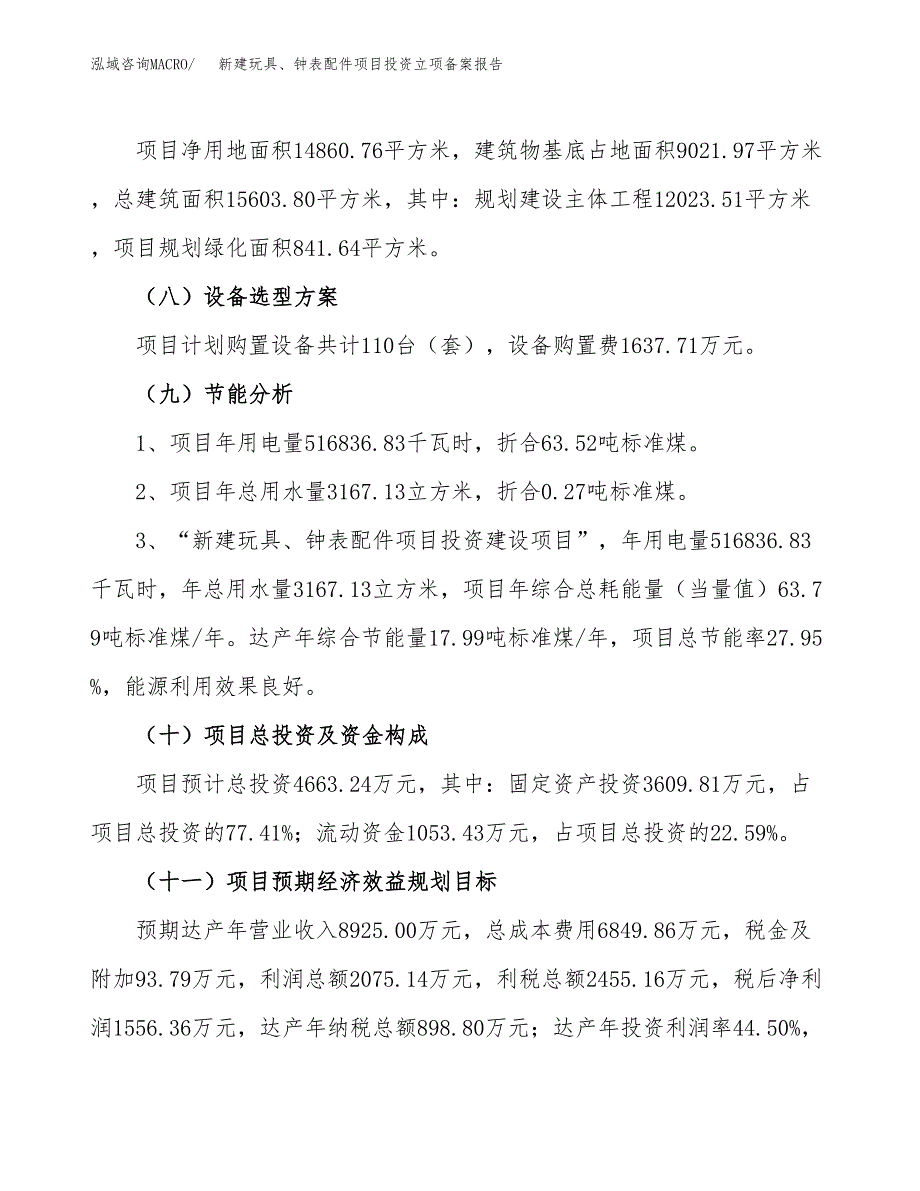 泓域咨询MACRO/　新建玩具、钟表配件项目投资立项备案报告

项目净用地面积14860.76平方米，建筑物基底占地面积9021.97平方米，总建筑面积15603.80平方米，其中：规划建设主体工程12023.51平方米，项目规划绿化面积841.64平方米。

（八）设备选型方案

项目计划购置设备共计110台（套），设备购置费1637.71万元。

（九）节能分析

1、项目年用电量516836.83千瓦时，折合63.52吨标准煤。

2、项目年总用水量3167.13立方米，折合0.27吨标准煤。

3、“新建玩具、钟表配件项目投资建设项目”，年用电量516836.83千瓦时，年总用水量3167.13立方米，项目年综合总耗能量（当量值）63.79吨标准煤/年。达产年综合节能量17.99吨标准煤/年，项目总节能率27.95%，能源利用效果良好。

（十）项目总投资及资金构成

项目预计总投资4663.24万元，其中：固定资产投资3609.81万元，占项目总投资的77.41%；流动资金1053.43万元，占项目总投资的22.59%。

（十一）项目预期经济效益规划目标

预期达产年营业收入8925.00万元，总成本费用6849.86万元，税金及附加93.79万元，利润总额2075.14万元，利税总额2455.16万元，税后净利润1556.36万元，达产年纳税总额898.80万元；达产年投资利润率44.50%，